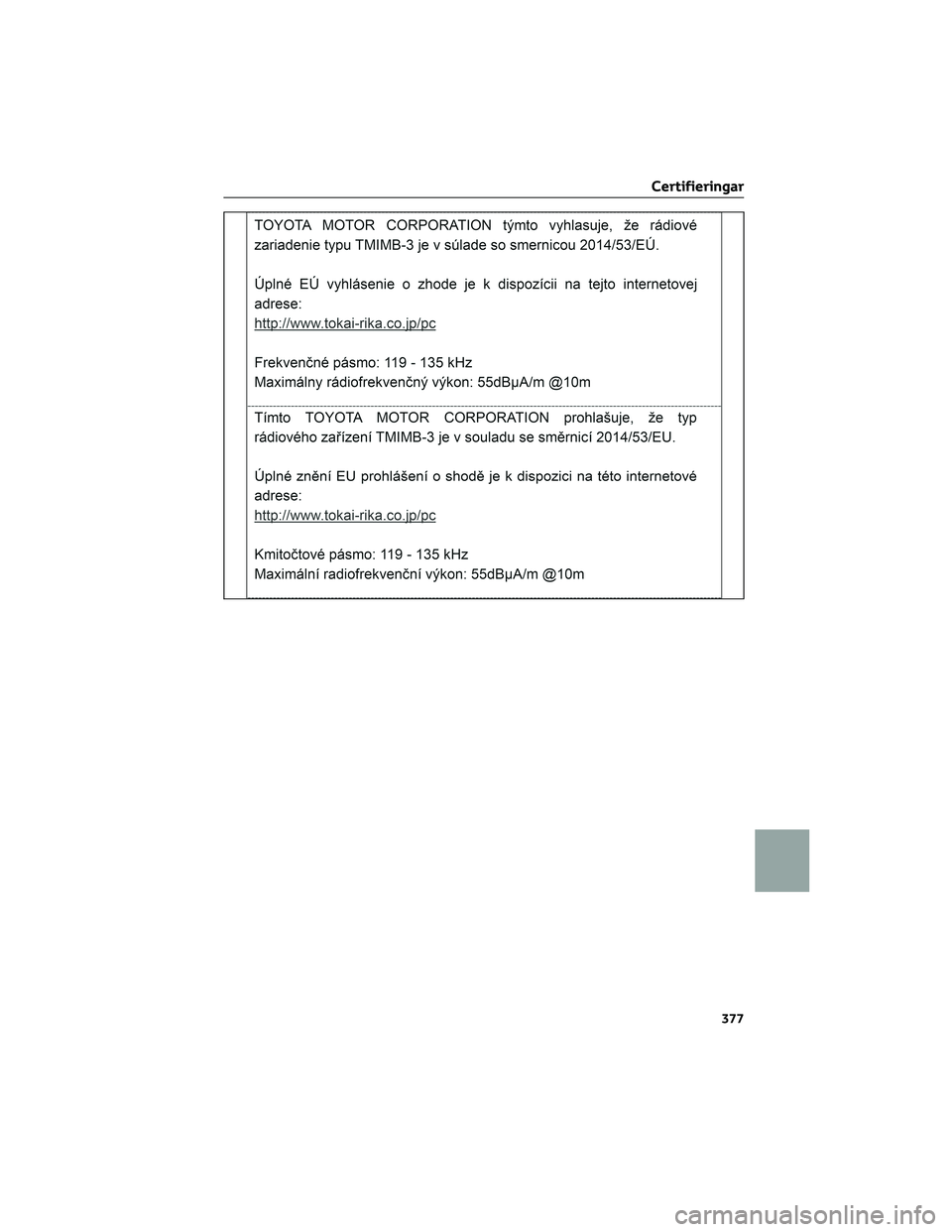 Certifieringar

TOYOTA MOTOR CORPORATION týmto vyhlasuje, že rádiové zariadenie typu TMIMB-3 je v súlade so smernicou 2014/53/EÚ.

Úplné EÚ vyhlásenie o zhode je k dispozícii na tejto internetovej adrese:
http://www.tokai-rika.co.jp/pc

Frekvenčné pásmo: 119 - 135 kHz
Maximálny rádiofrekvenčný výkon: 55dBµA/m @10m

Tímto TOYOTA MOTOR CORPORATION prohlašuje, že typ rádiového zařízení TMIMB-3 je v souladu se směrnicí 2014/53/EU.

Úplné znění EU prohlášení o shodě je k dispozici na této internetové adrese:
http://www.tokai-rika.co.jp/pc

Kmitočtové pásmo: 119 - 135 kHz
Maximální radiofrekvenční výkon: 55dBµA/m @10m

377

carmanualsonline.info